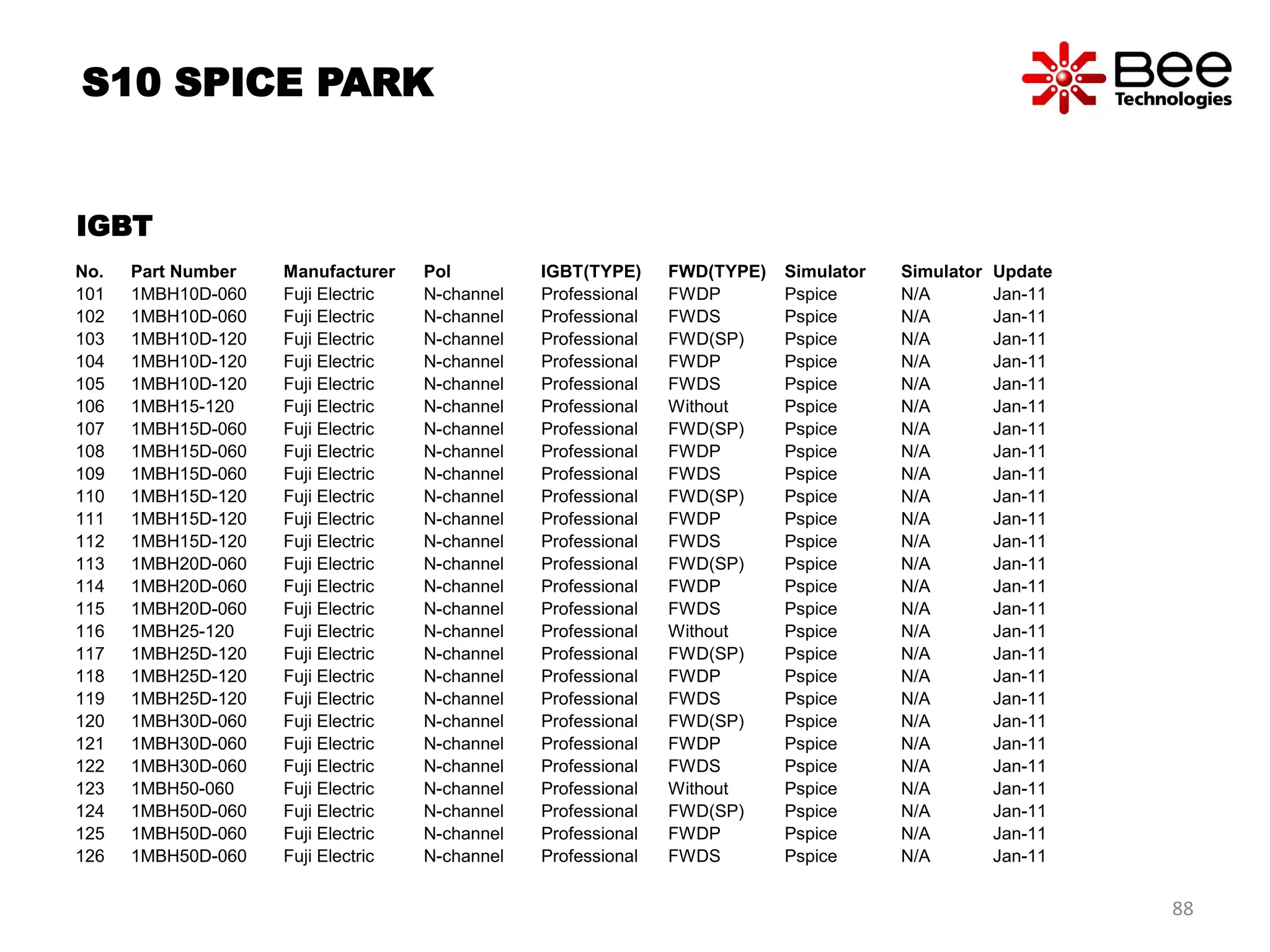 S10 SPICE PARK

Bee Technologies

IGBT

| No. | Part Number | Manufacturer | Pol | IGBT(TYPE) | FWD(TYPE) | Simulator | Simulator | Update |
|---|---|---|---|---|---|---|---|---|
| 101 | 1MBH10D-060 | Fuji Electric | N-channel | Professional | FWDP | Pspice | N/A | Jan-11 |
| 102 | 1MBH10D-060 | Fuji Electric | N-channel | Professional | FWDS | Pspice | N/A | Jan-11 |
| 103 | 1MBH10D-120 | Fuji Electric | N-channel | Professional | FWD(SP) | Pspice | N/A | Jan-11 |
| 104 | 1MBH10D-120 | Fuji Electric | N-channel | Professional | FWDP | Pspice | N/A | Jan-11 |
| 105 | 1MBH10D-120 | Fuji Electric | N-channel | Professional | FWDS | Pspice | N/A | Jan-11 |
| 106 | 1MBH15-120 | Fuji Electric | N-channel | Professional | Without | Pspice | N/A | Jan-11 |
| 107 | 1MBH15D-060 | Fuji Electric | N-channel | Professional | FWD(SP) | Pspice | N/A | Jan-11 |
| 108 | 1MBH15D-060 | Fuji Electric | N-channel | Professional | FWDP | Pspice | N/A | Jan-11 |
| 109 | 1MBH15D-060 | Fuji Electric | N-channel | Professional | FWDS | Pspice | N/A | Jan-11 |
| 110 | 1MBH15D-120 | Fuji Electric | N-channel | Professional | FWD(SP) | Pspice | N/A | Jan-11 |
| 111 | 1MBH15D-120 | Fuji Electric | N-channel | Professional | FWDP | Pspice | N/A | Jan-11 |
| 112 | 1MBH15D-120 | Fuji Electric | N-channel | Professional | FWDS | Pspice | N/A | Jan-11 |
| 113 | 1MBH20D-060 | Fuji Electric | N-channel | Professional | FWD(SP) | Pspice | N/A | Jan-11 |
| 114 | 1MBH20D-060 | Fuji Electric | N-channel | Professional | FWDP | Pspice | N/A | Jan-11 |
| 115 | 1MBH20D-060 | Fuji Electric | N-channel | Professional | FWDS | Pspice | N/A | Jan-11 |
| 116 | 1MBH25-120 | Fuji Electric | N-channel | Professional | Without | Pspice | N/A | Jan-11 |
| 117 | 1MBH25D-120 | Fuji Electric | N-channel | Professional | FWD(SP) | Pspice | N/A | Jan-11 |
| 118 | 1MBH25D-120 | Fuji Electric | N-channel | Professional | FWDP | Pspice | N/A | Jan-11 |
| 119 | 1MBH25D-120 | Fuji Electric | N-channel | Professional | FWDS | Pspice | N/A | Jan-11 |
| 120 | 1MBH30D-060 | Fuji Electric | N-channel | Professional | FWD(SP) | Pspice | N/A | Jan-11 |
| 121 | 1MBH30D-060 | Fuji Electric | N-channel | Professional | FWDP | Pspice | N/A | Jan-11 |
| 122 | 1MBH30D-060 | Fuji Electric | N-channel | Professional | FWDS | Pspice | N/A | Jan-11 |
| 123 | 1MBH50-060 | Fuji Electric | N-channel | Professional | Without | Pspice | N/A | Jan-11 |
| 124 | 1MBH50D-060 | Fuji Electric | N-channel | Professional | FWD(SP) | Pspice | N/A | Jan-11 |
| 125 | 1MBH50D-060 | Fuji Electric | N-channel | Professional | FWDP | Pspice | N/A | Jan-11 |
| 126 | 1MBH50D-060 | Fuji Electric | N-channel | Professional | FWDS | Pspice | N/A | Jan-11 |

88